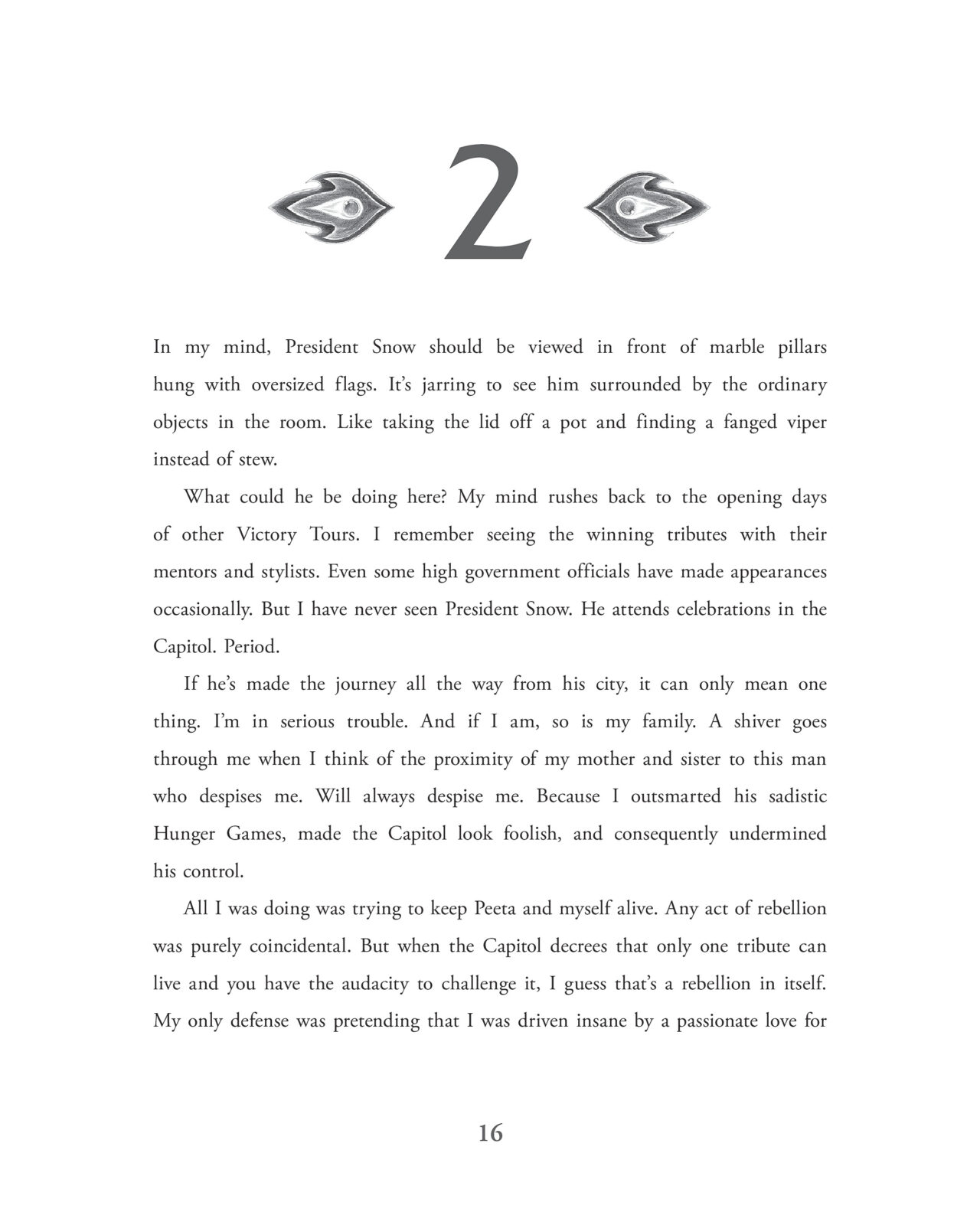 2

In my mind, President Snow should be viewed in front of marble pillars hung with oversized flags. It's jarring to see him surrounded by the ordinary objects in the room. Like taking the lid off a pot and finding a fanged viper instead of stew.

What could he be doing here? My mind rushes back to the opening days of other Victory Tours. I remember seeing the winning tributes with their mentors and stylists. Even some high government officials have made appearances occasionally. But I have never seen President Snow. He attends celebrations in the Capitol. Period.

If he's made the journey all the way from his city, it can only mean one thing. I'm in serious trouble. And if I am, so is my family. A shiver goes through me when I think of the proximity of my mother and sister to this man who despises me. Will always despise me. Because I outsmarted his sadistic Hunger Games, made the Capitol look foolish, and consequently undermined his control.

All I was doing was trying to keep Peeta and myself alive. Any act of rebellion was purely coincidental. But when the Capitol decrees that only one tribute can live and you have the audacity to challenge it, I guess that's a rebellion in itself. My only defense was pretending that I was driven insane by a passionate love for

16